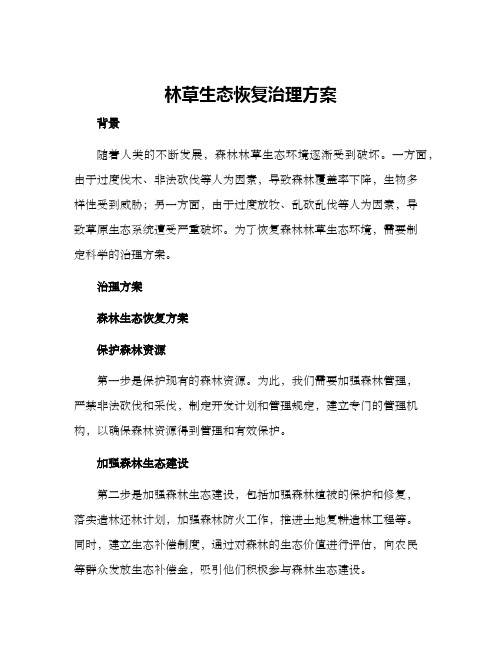 林草生态恢复治理方案

背景

随着人类的不断发展，森林林草生态环境逐渐受到破坏。一方面，由于过度伐木、非法砍伐等人为因素，导致森林覆盖率下降，生物多样性受到威胁；另一方面，由于过度放牧、乱砍乱伐等人为因素，导致草原生态系统遭受严重破坏。为了恢复森林林草生态环境，需要制定科学的治理方案。

治理方案

森林生态恢复方案

保护森林资源

第一步是保护现有的森林资源。为此，我们需要加强森林管理，严禁非法砍伐和采伐，制定开发计划和管理规定，建立专门的管理机构，以确保森林资源得到管理和有效保护。

加强森林生态建设

第二步是加强森林生态建设，包括加强森林植被的保护和修复，落实造林还林计划，加强森林防火工作，推进土地复耕造林工程等。同时，建立生态补偿制度，通过对森林的生态价值进行评估，向农民等群众发放生态补偿金，吸引他们积极参与森林生态建设。